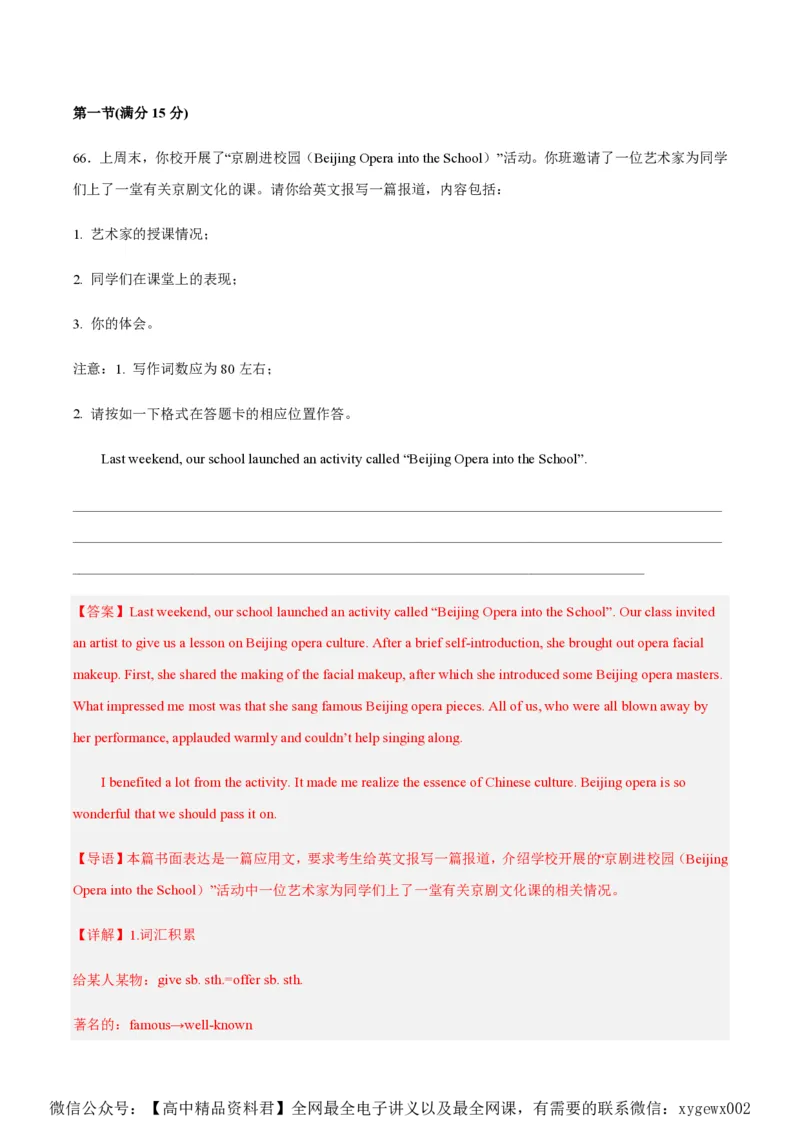 第一节(满分 15 分)

66．上周末，你校开展了“京剧进校园（Beijing Opera into the School）”活动。你班邀请了一位艺术家为同学们上了一堂有关京剧文化的课。请你给英文报写一篇报道，内容包括：

1. 艺术家的授课情况；

2. 同学们在课堂上的表现；

3. 你的体会。

注意：1. 写作词数应为 80 左右；

2. 请按如一下格式在答题卡的相应位置作答。

Last weekend, our school launched an activity called “Beijing Opera into the School”.

【答案】Last weekend, our school launched an activity called “Beijing Opera into the School”. Our class invited an artist to give us a lesson on Beijing opera culture. After a brief self-introduction, she brought out opera facial makeup. First, she shared the making of the facial makeup, after which she introduced some Beijing opera masters. What impressed me most was that she sang famous Beijing opera pieces. All of us, who were all blown away by her performance, applauded warmly and couldn’t help singing along.

I benefited a lot from the activity. It made me realize the essence of Chinese culture. Beijing opera is so wonderful that we should pass it on.

【导语】本篇书面表达是一篇应用文，要求考生给英文报写一篇报道，介绍学校开展的“京剧进校园（Beijing Opera into the School）”活动中一位艺术家为同学们上了一堂有关京剧文化课的相关情况。

【详解】1.词汇积累

给某人某物：give sb. sth.=offer sb. sth.

著名的：famous→well-known

微信公众号：【高中精品资料君】全网最全电子讲义以及最全网课，有需要的联系微信：xygewx002